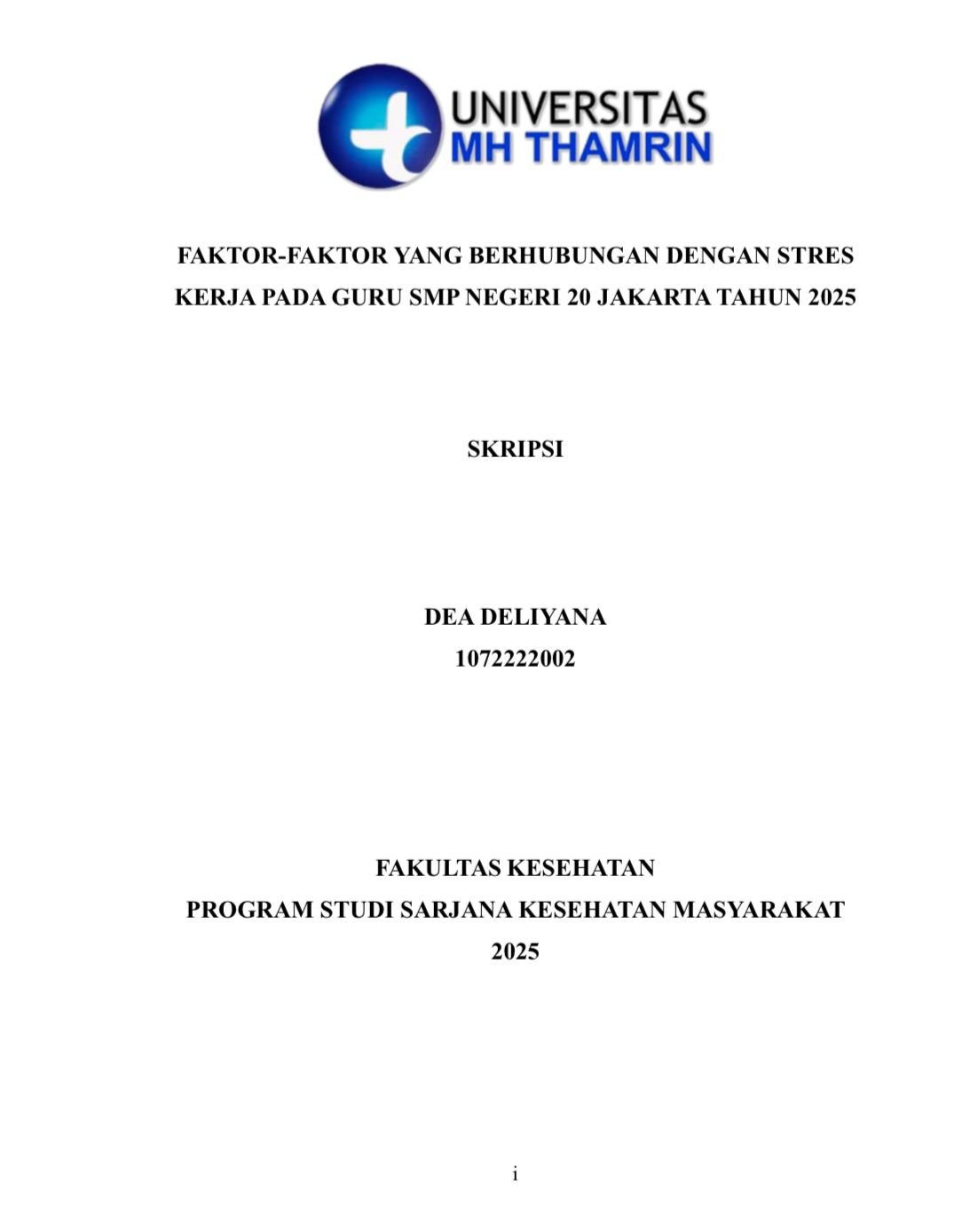 UNIVERSITAS
MH THAMRIN

FAKTOR-FAKTOR YANG BERHUBUNGAN DENGAN STRES KERJA PADA GURU SMP NEGERI 20 JAKARTA TAHUN 2025

SKRIPSI

DEA DELIYANA
1072222002

FAKULTAS KESEHATAN
PROGRAM STUDI SARJANA KESEHATAN MASYARAKAT
2025

i